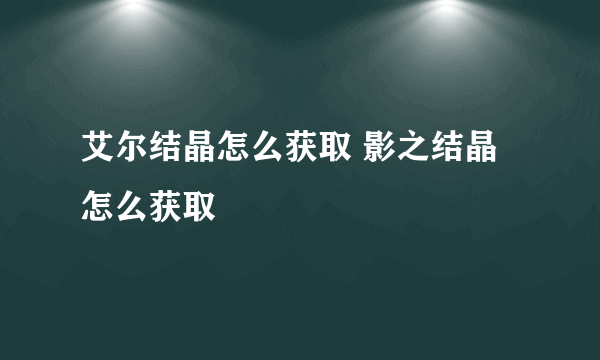 艾尔结晶怎么获取 影之结晶怎么获取